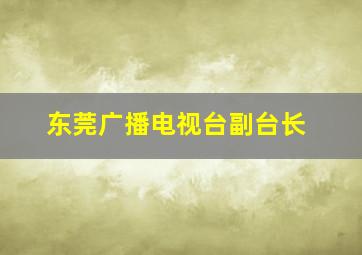 东莞广播电视台副台长